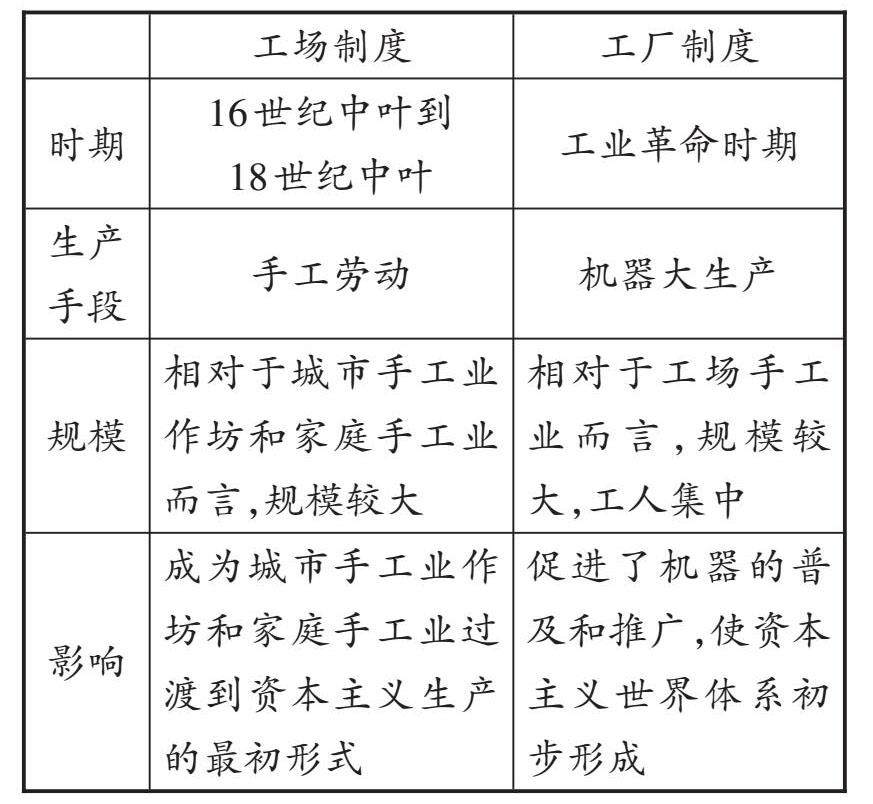 | | 工场制度 | 工厂制度 |
|---|---|---|
| 时期 | 16世纪中叶到18世纪中叶 | 工业革命时期 |
| 生产手段 | 手工劳动 | 机器大生产 |
| 规模 | 相对于城市手工业作坊和家庭手工业而言,规模较大 | 相对于工场手工业而言,规模较大,工人集中 |
| 影响 | 成为城市手工业作坊和家庭手工业过渡到资本主义生产的最初形式 | 促进了机器的普及和推广,使资本主义世界体系初步形成 |